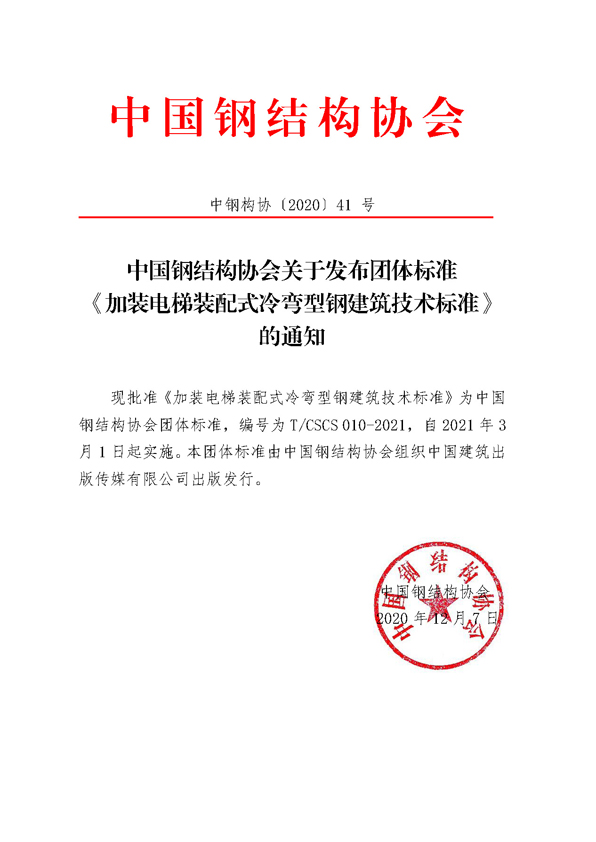 中国钢结构协会

中钢构协〔2020〕41 号

中国钢结构协会关于发布团体标准《加装电梯装配式冷弯型钢建筑技术标准》的通知

现批准《加装电梯装配式冷弯型钢建筑技术标准》为中国钢结构协会团体标准，编号为 T/CSCS 010-2021，自 2021 年 3 月 1 日起实施。本团体标准由中国钢结构协会组织中国建筑出版传媒有限公司出版发行。

中国钢结构协会

中国钢结构协会
2020 年 12 月 7 日